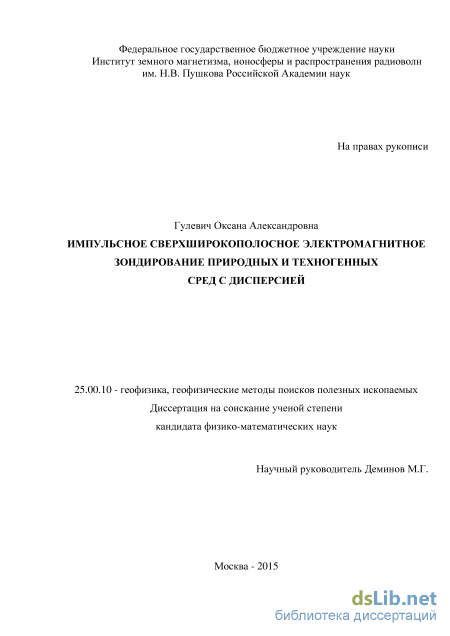 Федеральное государственное бюджетное учреждение науки
Институт земного магнетизма, ионосферы и распространения радиоволн
им. Н.В. Пушкова Российской Академии наук

На правах рукописи

Гулевич Оксана Александровна

ИМПУЛЬСНОЕ СВЕРХШИРОКОПОЛОСНОЕ ЭЛЕКТРОМАГНИТНОЕ ЗОНДИРОВАНИЕ ПРИРОДНЫХ И ТЕХНОГЕННЫХ СРЕД С ДИСПЕРСИЕЙ

25.00.10 - геофизика, геофизические методы поисков полезных ископаемых
Диссертация на соискание ученой степени
кандидата физико-математических наук

Научный руководитель Деминов М.Г.

Москва - 2015

dsLib.net
библиотека диссертаций